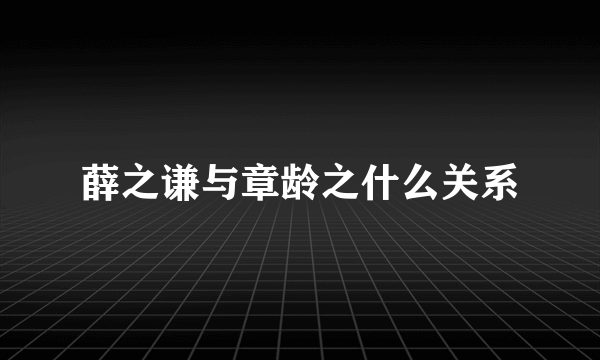 薛之谦与章龄之什么关系